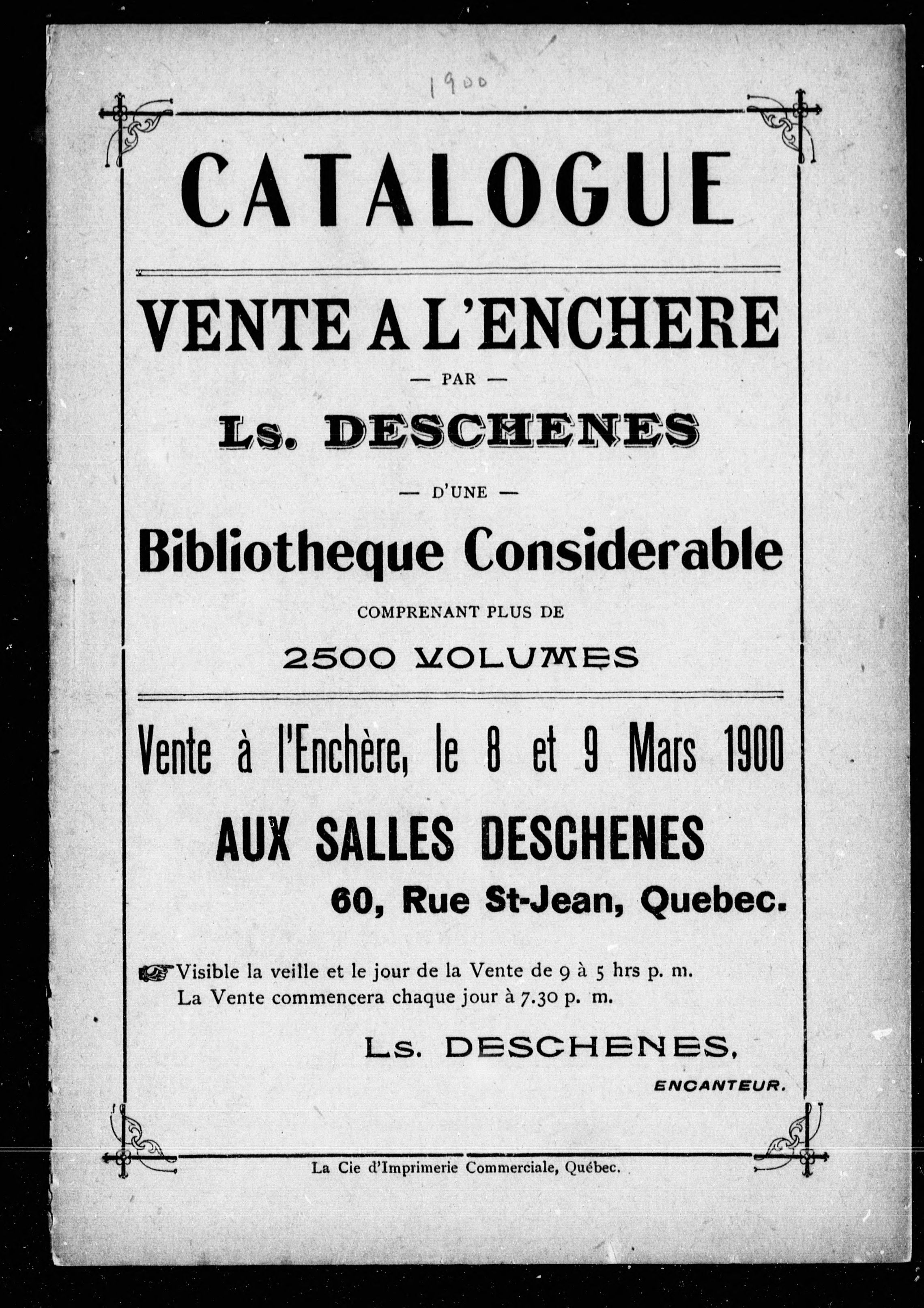 1900

CATALOGUE

VENTE A L'ENCHERE

— PAR —

Ls. DESCHENES

— D'UNE —

Bibliotheque Considerable

COMPRENANT PLUS DE

2500 VOLUMES

Vente à l'Enchère, le 8 et 9 Mars 1900

AUX SALLES DESCHENES

60, Rue St-Jean, Quebec.

Visible la veille et le jour de la Vente de 9 à 5 hrs p. m.
La Vente commencera chaque jour à 7.30 p. m.

Ls. DESCHENES,

ENCANTEUR.

La Cie d'Imprimerie Commerciale, Québec.